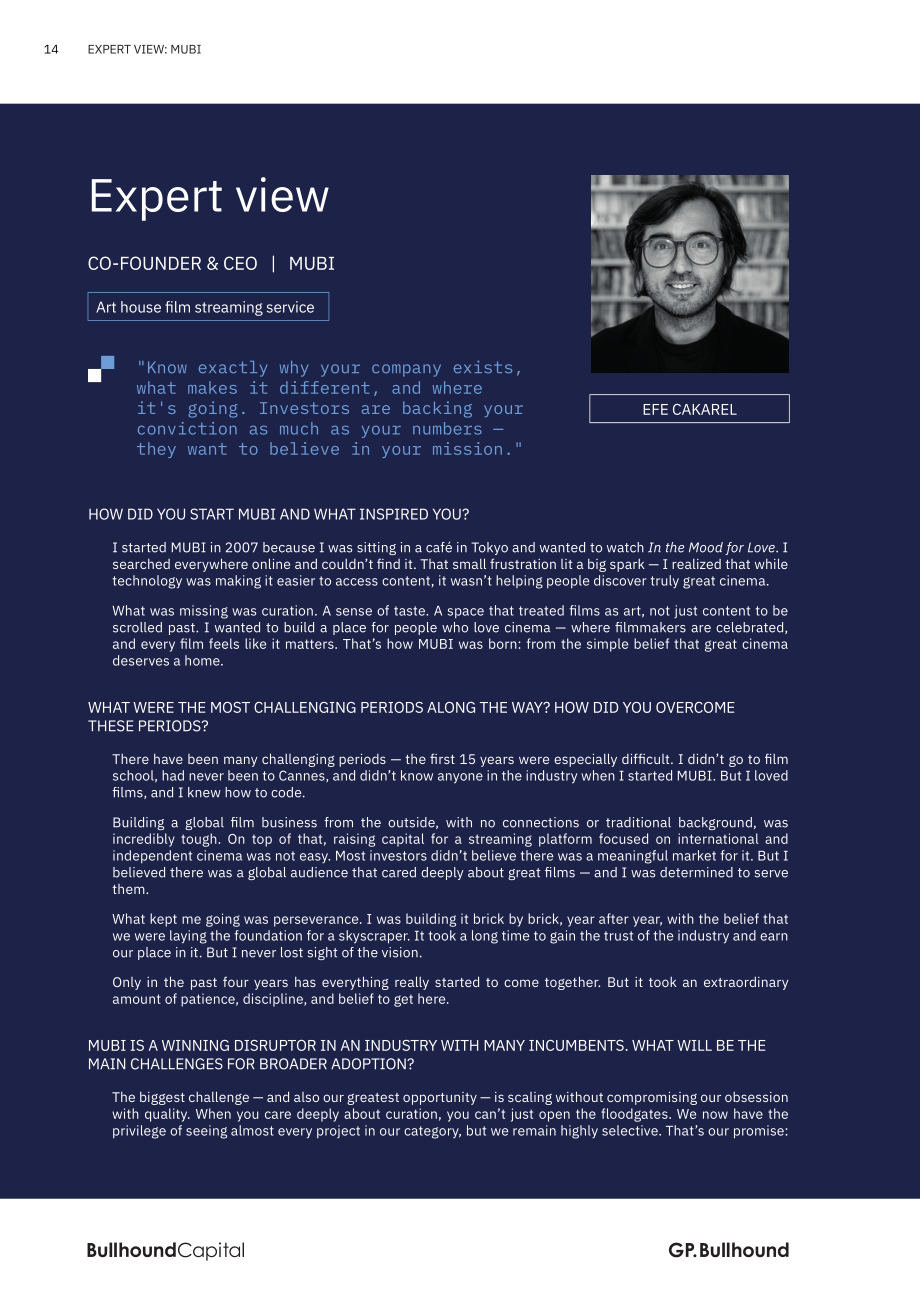 14 EXPERT VIEW: MUBI

Expert view

CO-FOUNDER & CEO | MUBI

Art house film streaming service

"Know exactly why your company exists, what makes it different, and where it's going. Investors are backing your conviction as much as your numbers — they want to believe in your mission."

EFE CAKAREL

HOW DID YOU START MUBI AND WHAT INSPIRED YOU?

I started MUBI in 2007 because I was sitting in a café in Tokyo and wanted to watch In the Mood for Love. I searched everywhere online and couldn't find it. That small frustration lit a big spark — I realized that while technology was making it easier to access content, it wasn't helping people discover truly great cinema.

What was missing was curation. A sense of taste. A space that treated films as art, not just content to be scrolled past. I wanted to build a place for people who love cinema — where filmmakers are celebrated, and every film feels like it matters. That's how MUBI was born: from the simple belief that great cinema deserves a home.

WHAT WERE THE MOST CHALLENGING PERIODS ALONG THE WAY? HOW DID YOU OVERCOME THESE PERIODS?

There have been many challenging periods — the first 15 years were especially difficult. I didn't go to film school, had never been to Cannes, and didn't know anyone in the industry when I started MUBI. But I loved films, and I knew how to code.

Building a global film business from the outside, with no connections or traditional background, was incredibly tough. On top of that, raising capital for a streaming platform focused on international and independent cinema was not easy. Most investors didn't believe there was a meaningful market for it. But I believed there was a global audience that cared deeply about great films — and I was determined to serve them.

What kept me going was perseverance. I was building it brick by brick, year after year, with the belief that we were laying the foundation for a skyscraper. It took a long time to gain the trust of the industry and earn our place in it. But I never lost sight of the vision.

Only in the past four years has everything really started to come together. But it took an extraordinary amount of patience, discipline, and belief to get here.

MUBI IS A WINNING DISRUPTOR IN AN INDUSTRY WITH MANY INCUMBENTS. WHAT WILL BE THE MAIN CHALLENGES FOR BROADER ADOPTION?

The biggest challenge — and also our greatest opportunity — is scaling without compromising our obsession with quality. When you care deeply about curation, you can't just open the floodgates. We now have the privilege of seeing almost every project in our category, but we remain highly selective. That's our promise:

BullhoundCapital

GP.Bullhound